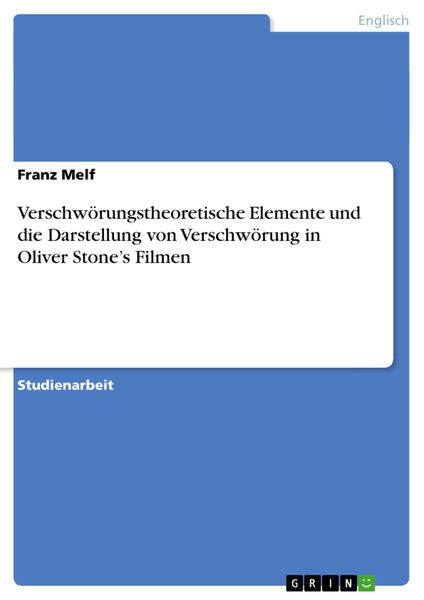 Englisch

Franz Melf

Verschwörungstheoretische Elemente und die Darstellung von Verschwörung in Oliver Stone's Filmen

Studienarbeit

GRIN